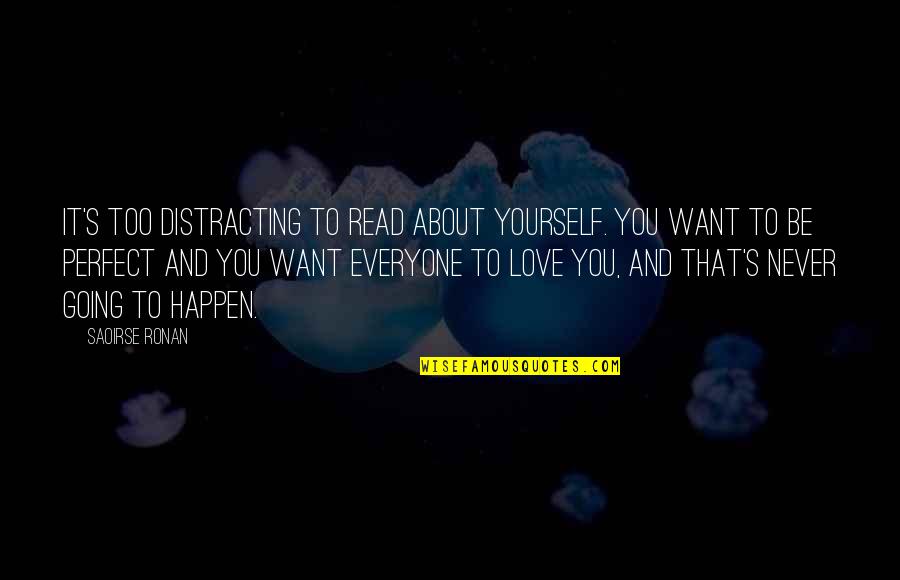 IT'S TOO DISTRACTING TO READ ABOUT YOURSELF. YOU WANT TO BE PERFECT AND YOU WANT EVERYONE TO LOVE YOU, AND THAT'S NEVER GOING TO HAPPEN.

SAOIRSE RONAN

WISEFAMOUSQUOTES.COM